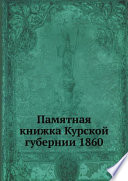 Памятная книжка Курской губернии 1860